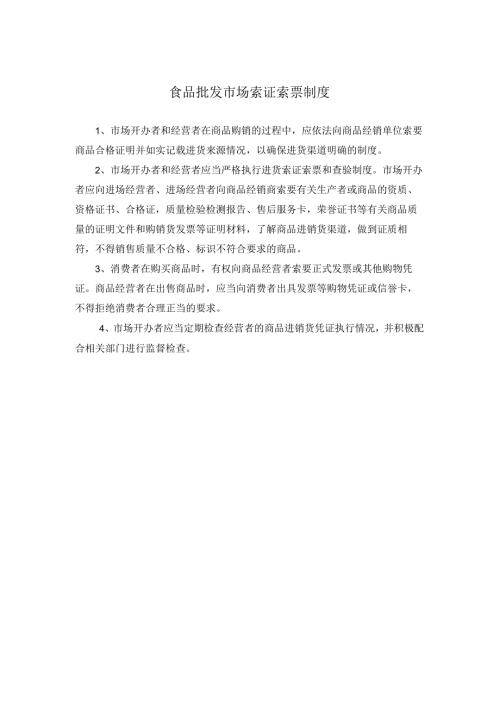 食品批发市场索证索票制度

1、市场开办者和经营者在商品购销的过程中，应依法向商品经销单位索要商品合格证明并如实记载进货来源情况，以确保进货渠道明确的制度。

2、市场开办者和经营者应当严格执行进货索证索票和查验制度。市场开办者应向进场经营者、进场经营者向商品经销商索要有关生产者或商品的资质、资格证书、合格证，质量检验检测报告、售后服务卡，荣誉证书等有关商品质量的证明文件和购销货发票等证明材料，了解商品进销货渠道，做到证质相符，不得销售质量不合格、标识不符合要求的商品。

3、消费者在购买商品时，有权向商品经营者索要正式发票或其他购物凭证。商品经营者在出售商品时，应当向消费者出具发票等购物凭证或信誉卡，不得拒绝消费者合理正当的要求。

4、市场开办者应当定期检查经营者的商品进销货凭证执行情况，并积极配合相关部门进行监督检查。